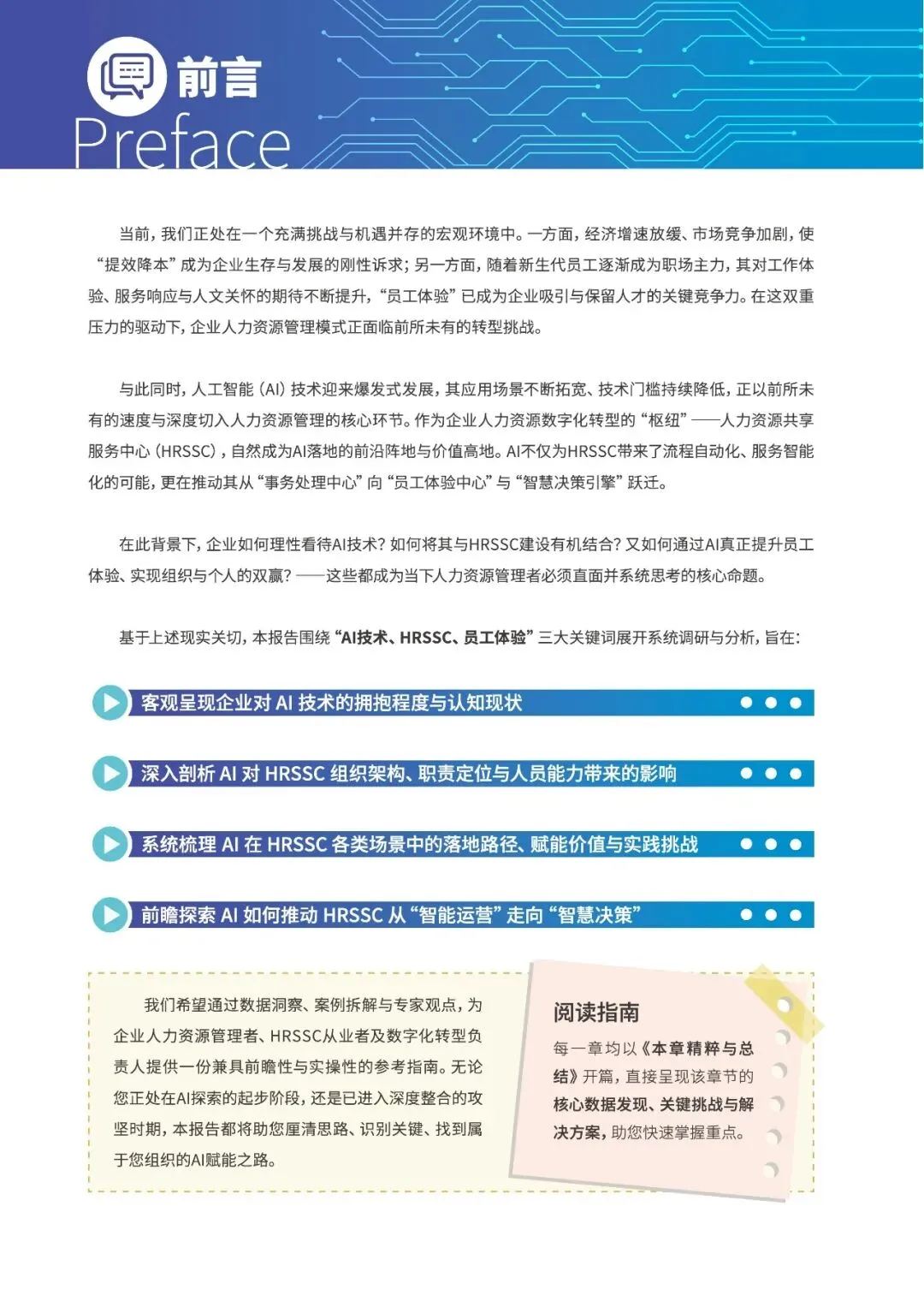 前言
Preface

当前，我们正处在一个充满挑战与机遇并存的宏观环境中。一方面，经济增速放缓、市场竞争加剧，使“提效降本”成为企业生存与发展的刚性诉求；另一方面，随着新生代员工逐渐成为职场主力，其对工作体验、服务响应与人文关怀的期待不断提升，“员工体验”已成为企业吸引与保留人才的关键竞争力。在这双重压力的驱动下，企业人力资源管理模式正面临前所未有的转型挑战。

与此同时，人工智能（AI）技术迎来爆发式发展，其应用场景不断拓宽、技术门槛持续降低，正以前所未有的速度与深度切入人力资源管理的核心环节。作为企业人力资源数字化转型的“枢纽”——人力资源共享服务中心（HRSSC），自然成为AI落地的前沿阵地与价值高地。AI不仅为HRSSC带来了流程自动化、服务智能化的可能，更在推动其从“事务处理中心”向“员工体验中心”与“智慧决策引擎”跃迁。

在此背景下，企业如何理性看待AI技术？如何将其与HRSSC建设有机结合？又如何通过AI真正提升员工体验、实现组织与个人的双赢？——这些都成为当下人力资源管理者必须直面并系统思考的核心命题。

基于上述现实关切，本报告围绕“AI技术、HRSSC、员工体验”三大关键词展开系统调研与分析，旨在：

客观呈现企业对 AI 技术的拥抱程度与认知现状

深入剖析 AI 对 HRSSC 组织架构、职责定位与人员能力带来的影响

系统梳理 AI 在 HRSSC 各类场景中的落地路径、赋能价值与实践挑战

前瞻探索 AI 如何推动 HRSSC 从“智能运营”走向“智慧决策”

我们希望通过数据洞察、案例拆解与专家观点，为企业人力资源管理者、HRSSC从业者及数字化转型负责人提供一份兼具前瞻性与实操性的参考指南。无论您正处在AI探索的起步阶段，还是已进入深度整合的攻坚时期，本报告都将助您厘清思路、识别关键、找到属于您组织的AI赋能之路。

阅读指南
每一章均以《本章精粹与总结》开篇，直接呈现该章节的核心数据发现、关键挑战与解决方案，助您快速掌握重点。